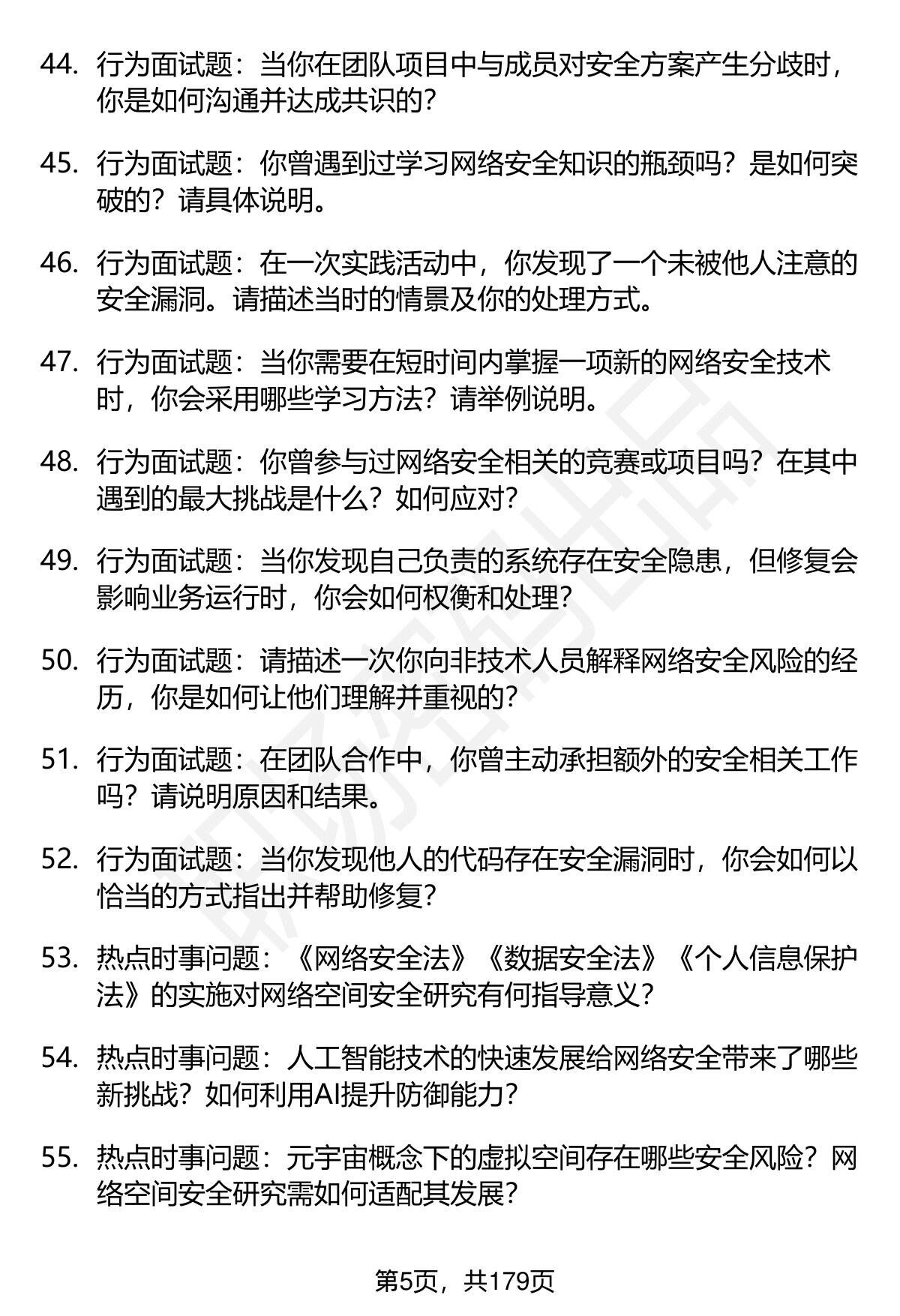 44. 行为面试题：当你在团队项目中与成员对安全方案产生分歧时，你是如何沟通并达成共识的？

45. 行为面试题：你曾遇到过学习网络安全知识的瓶颈吗？是如何突破的？请具体说明。

46. 行为面试题：在一次实践活动中，你发现了一个未被他人注意的安全漏洞。请描述当时的情景及你的处理方式。

47. 行为面试题：当你需要在短时间内掌握一项新的网络安全技术时，你会采用哪些学习方法？请举例说明。

48. 行为面试题：你曾参与过网络安全相关的竞赛或项目吗？在其中遇到的最大挑战是什么？如何应对？

49. 行为面试题：当你发现自己负责的系统存在安全隐患，但修复会影响业务运行时，你会如何权衡和处理？

50. 行为面试题：请描述一次你向非技术人员解释网络安全风险的经历，你是如何让他们理解并重视的？

51. 行为面试题：在团队合作中，你曾主动承担额外的安全相关工作吗？请说明原因和结果。

52. 行为面试题：当你发现他人的代码存在安全漏洞时，你会如何以恰当的方式指出并帮助修复？

53. 热点时事问题：《网络安全法》《数据安全法》《个人信息保护法》的实施对网络空间安全研究有何指导意义？

54. 热点时事问题：人工智能技术的快速发展给网络安全带来了哪些新挑战？如何利用AI提升防御能力？

55. 热点时事问题：元宇宙概念下的虚拟空间存在哪些安全风险？网络空间安全研究需如何适配其发展？

第5页，共179页